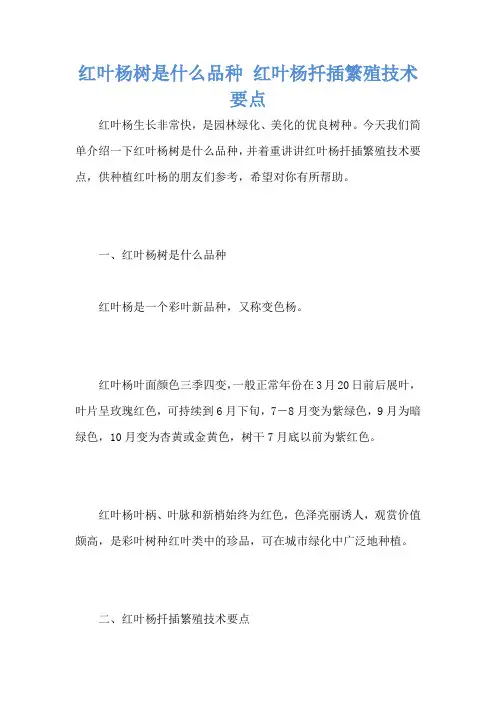 红叶杨树是什么品种 红叶杨扦插繁殖技术要点

红叶杨生长非常快，是园林绿化、美化的优良树种。今天我们简单介绍一下红叶杨树是什么品种，并着重讲讲红叶杨扦插繁殖技术要点，供种植红叶杨的朋友们参考，希望对你有所帮助。

一、红叶杨树是什么品种

红叶杨是一个彩叶新品种，又称变色杨。

红叶杨叶面颜色三季四变，一般正常年份在3月20日前后展叶，叶片呈玫瑰红色，可持续到6月下旬，7－8月变为紫绿色，9月为暗绿色，10月变为杏黄或金黄色，树干7月底以前为紫红色。

红叶杨叶柄、叶脉和新梢始终为红色，色泽亮丽诱人，观赏价值颇高，是彩叶树种红叶类中的珍品，可在城市绿化中广泛地种植。

二、红叶杨扦插繁殖技术要点